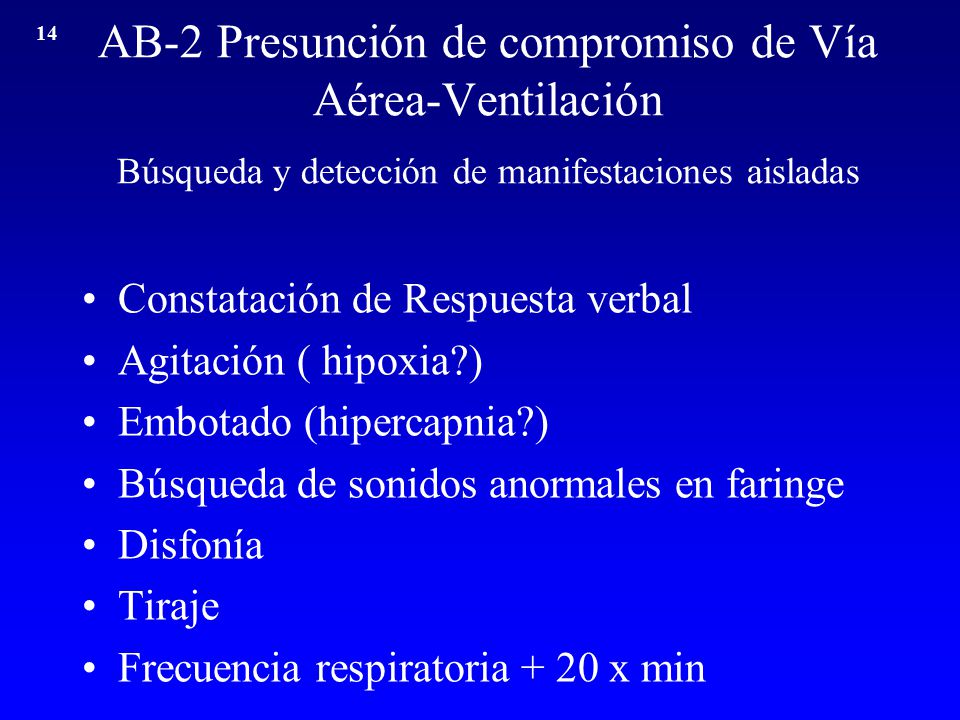 14

AB-2 Presunción de compromiso de Vía Aérea-Ventilación

Búsqueda y detección de manifestaciones aisladas

• Constatación de Respuesta verbal
• Agitación ( hipoxia?)
• Embotado (hipercapnia?)
• Búsqueda de sonidos anormales en faringe
• Disfonía
• Tiraje
• Frecuencia respiratoria + 20 x min